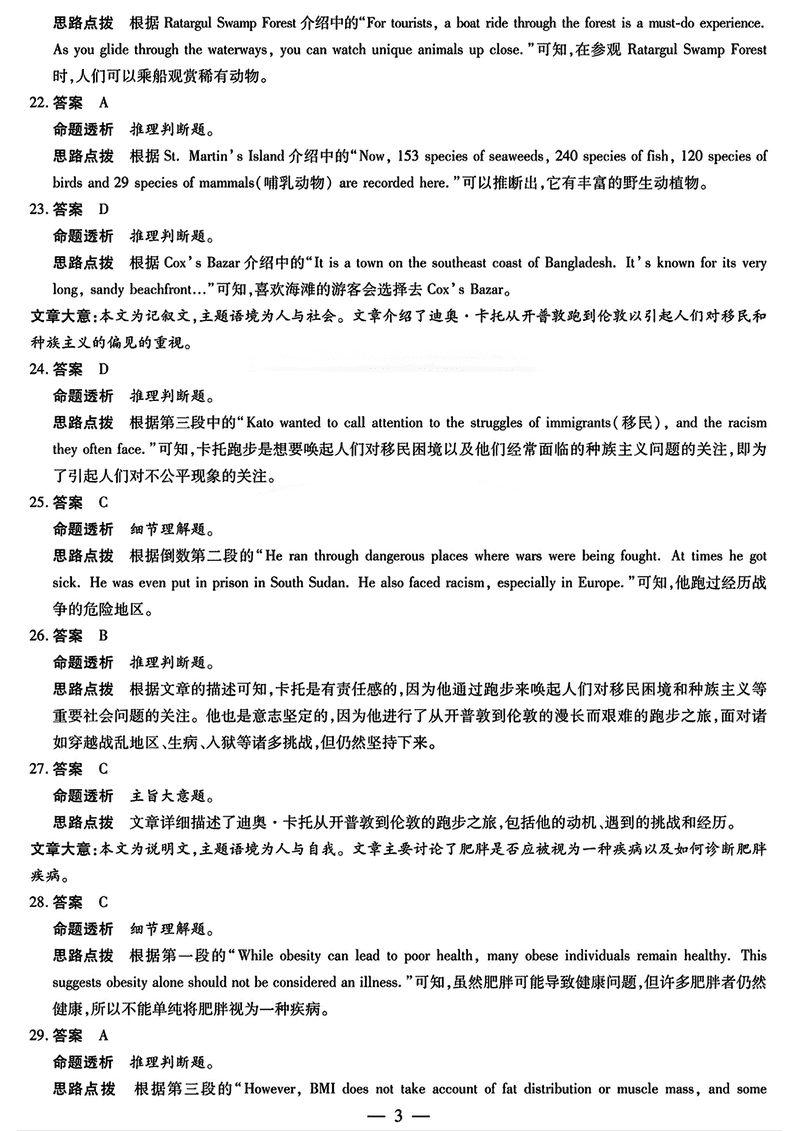 思路点拨　根据 Ratargul Swamp Forest 介绍中的“For tourists, a boat ride through the forest is a must-do experience. As you glide through the waterways, you can watch unique animals up close.”可知，在参观 Ratargul Swamp Forest 时，人们可以乘船观赏稀有动物。

22. 答案　A

命题透析　推理判断题。

思路点拨　根据 St. Martin's Island 介绍中的“Now, 153 species of seaweeds, 240 species of fish, 120 species of birds and 29 species of mammals(哺乳动物) are recorded here.”可以推断出，它有丰富的野生动植物。

23. 答案　D

命题透析　推理判断题。

思路点拨　根据 Cox's Bazar 介绍中的“It is a town on the southeast coast of Bangladesh. It's known for its very long, sandy beachfront…”可知，喜欢海滩的游客会选择去 Cox's Bazar。

文章大意：本文为记叙文，主题语境为人与社会。文章介绍了迪奥·卡托从开普敦跑到伦敦以引起人们对移民和种族主义的偏见的重视。

24. 答案　D

命题透析　推理判断题。

思路点拨　根据第三段中的“Kato wanted to call attention to the struggles of immigrants(移民), and the racism they often face.”可知，卡托跑步是想要唤起人们对移民困境以及他们经常面临的种族主义问题的关注，即为了引起人们对不公平现象的关注。

25. 答案　C

命题透析　细节理解题。

思路点拨　根据倒数第二段的“He ran through dangerous places where wars were being fought. At times he got sick. He was even put in prison in South Sudan. He also faced racism, especially in Europe.”可知，他跑过经历战争的危险地区。

26. 答案　B

命题透析　推理判断题。

思路点拨　根据文章的描述可知，卡托是有责任感的，因为他通过跑步来唤起人们对移民困境和种族主义等重要社会问题的关注。他也是意志坚定的，因为他进行了从开普敦到伦敦的漫长而艰难的跑步之旅，面对诸如穿越战乱地区、生病、入狱等诸多挑战，但仍然坚持下来。

27. 答案　C

命题透析　主旨大意题。

思路点拨　文章详细描述了迪奥·卡托从开普敦到伦敦的跑步之旅，包括他的动机、遇到的挑战和经历。

文章大意：本文为说明文，主题语境为人与自我。文章主要讨论了肥胖是否应被视为一种疾病以及如何诊断肥胖疾病。

28. 答案　C

命题透析　细节理解题。

思路点拨　根据第一段的“While obesity can lead to poor health, many obese individuals remain healthy. This suggests obesity alone should not be considered an illness.”可知，虽然肥胖可能导致健康问题，但许多肥胖者仍然健康，所以不能单纯将肥胖视为一种疾病。

29. 答案　A

命题透析　推理判断题。

思路点拨　根据第三段的“However, BMI does not take account of fat distribution or muscle mass, and some

— 3 —